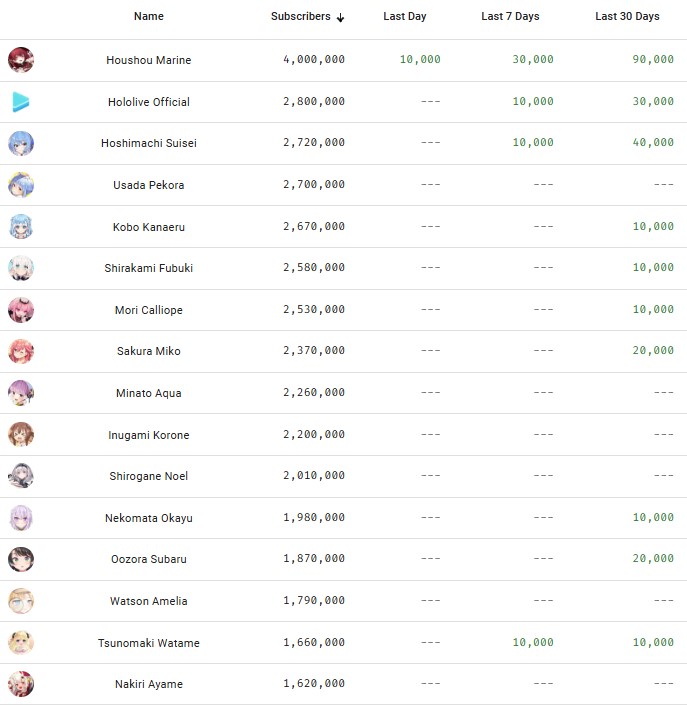 | Name | Subscribers ↓ | Last Day | Last 7 Days | Last 30 Days |
|---|---|---|---|---|
| Houshou Marine | 4,000,000 | 10,000 | 30,000 | 90,000 |
| Hololive Official | 2,800,000 | --- | 10,000 | 30,000 |
| Hoshimachi Suisei | 2,720,000 | --- | 10,000 | 40,000 |
| Usada Pekora | 2,700,000 | --- | --- | --- |
| Kobo Kanaeru | 2,670,000 | --- | --- | 10,000 |
| Shirakami Fubuki | 2,580,000 | --- | --- | 10,000 |
| Mori Calliope | 2,530,000 | --- | --- | 10,000 |
| Sakura Miko | 2,370,000 | --- | --- | 20,000 |
| Minato Aqua | 2,260,000 | --- | --- | --- |
| Inugami Korone | 2,200,000 | --- | --- | --- |
| Shirogane Noel | 2,010,000 | --- | --- | --- |
| Nekomata Okayu | 1,980,000 | --- | --- | 10,000 |
| Oozora Subaru | 1,870,000 | --- | --- | 20,000 |
| Watson Amelia | 1,790,000 | --- | --- | --- |
| Tsunomaki Watame | 1,660,000 | --- | 10,000 | 10,000 |
| Nakiri Ayame | 1,620,000 | --- | --- | --- |